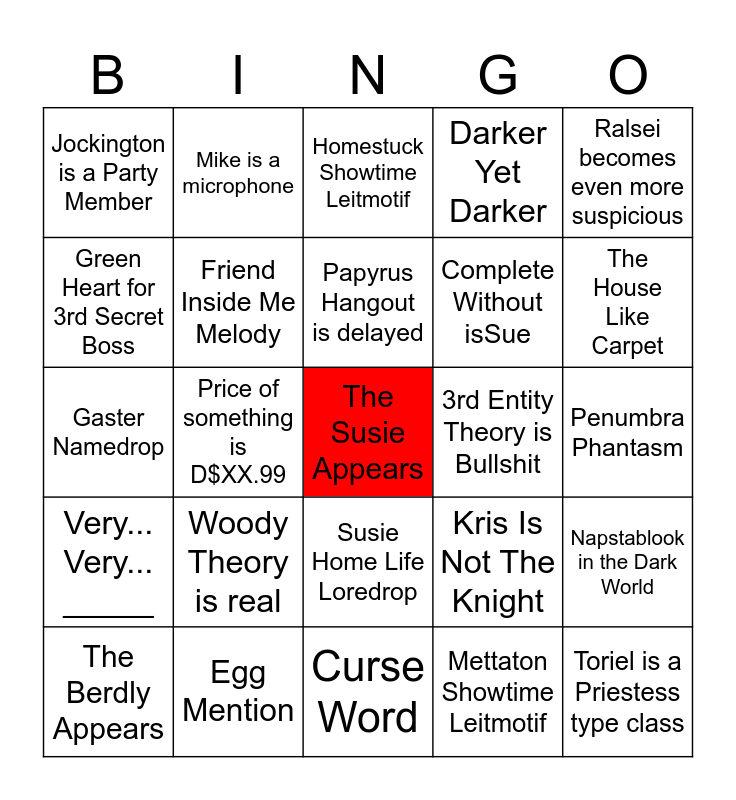 | B | I | N | G | O |
|---|---|---|---|---|
| Jockington is a Party Member | Mike is a microphone | Homestuck Showtime Leitmotif | Darker Yet Darker | Ralsei becomes even more suspicious |
| Green Heart for 3rd Secret Boss | Friend Inside Me Melody | Papyrus Hangout is delayed | Complete Without isSue | The House Like Carpet |
| Gaster Namedrop | Price of something is D$XX.99 | The Susie Appears | 3rd Entity Theory is Bullshit | Penumbra Phantasm |
| Very... Very... ____ | Woody Theory is real | Susie Home Life Loredrop | Kris Is Not The Knight | Napstablook in the Dark World |
| The Berdly Appears | Egg Mention | Curse Word | Mettaton Showtime Leitmotif | Toriel is a Priestess type class |